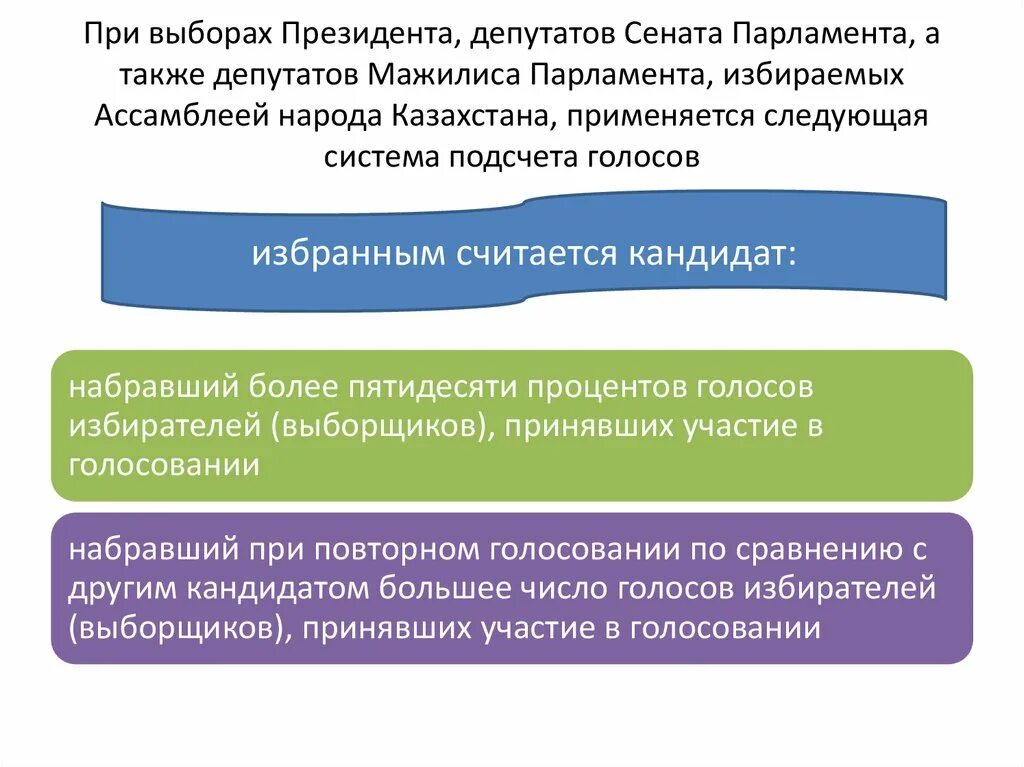 При выборах Президента, депутатов Сената Парламента, а также депутатов Мажилиса Парламента, избираемых Ассамблеей народа Казахстана, применяется следующая система подсчета голосов

избранным считается кандидат:

набравший более пятидесяти процентов голосов избирателей (выборщиков), принявших участие в голосовании

набравший при повторном голосовании по сравнению с другим кандидатом большее число голосов избирателей (выборщиков), принявших участие в голосовании